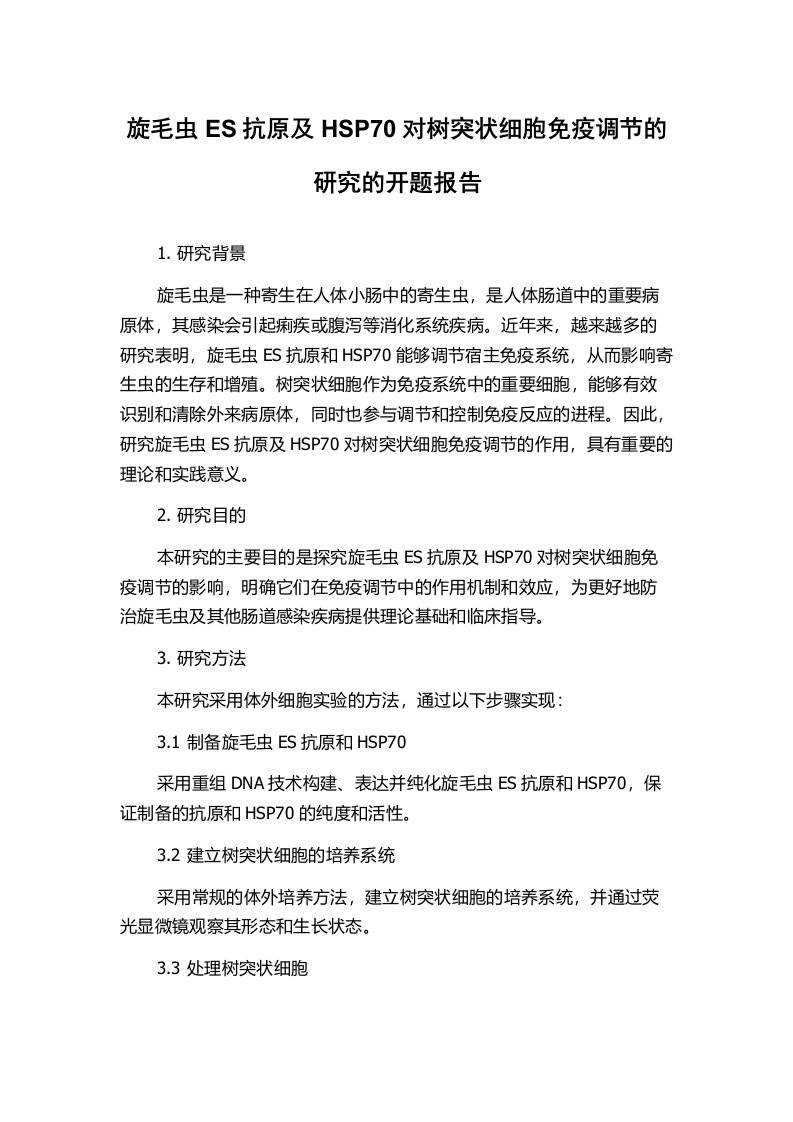 旋毛虫 ES 抗原及 HSP70 对树突状细胞免疫调节的研究的开题报告

1. 研究背景

旋毛虫是一种寄生在人体小肠中的寄生虫，是人体肠道中的重要病原体，其感染会引起痢疾或腹泻等消化系统疾病。近年来，越来越多的研究表明，旋毛虫 ES 抗原和 HSP70 能够调节宿主免疫系统，从而影响寄生虫的生存和增殖。树突状细胞作为免疫系统中的重要细胞，能够有效识别和清除外来病原体，同时也参与调节和控制免疫反应的进程。因此，研究旋毛虫 ES 抗原及 HSP70 对树突状细胞免疫调节的作用，具有重要的理论和实践意义。

2. 研究目的

本研究的主要目的是探究旋毛虫 ES 抗原及 HSP70 对树突状细胞免疫调节的影响，明确它们在免疫调节中的作用机制和效应，为更好地防治旋毛虫及其他肠道感染疾病提供理论基础和临床指导。

3. 研究方法

本研究采用体外细胞实验的方法，通过以下步骤实现：

3.1 制备旋毛虫 ES 抗原和 HSP70

采用重组 DNA 技术构建、表达并纯化旋毛虫 ES 抗原和 HSP70，保证制备的抗原和 HSP70 的纯度和活性。

3.2 建立树突状细胞的培养系统

采用常规的体外培养方法，建立树突状细胞的培养系统，并通过荧光显微镜观察其形态和生长状态。

3.3 处理树突状细胞